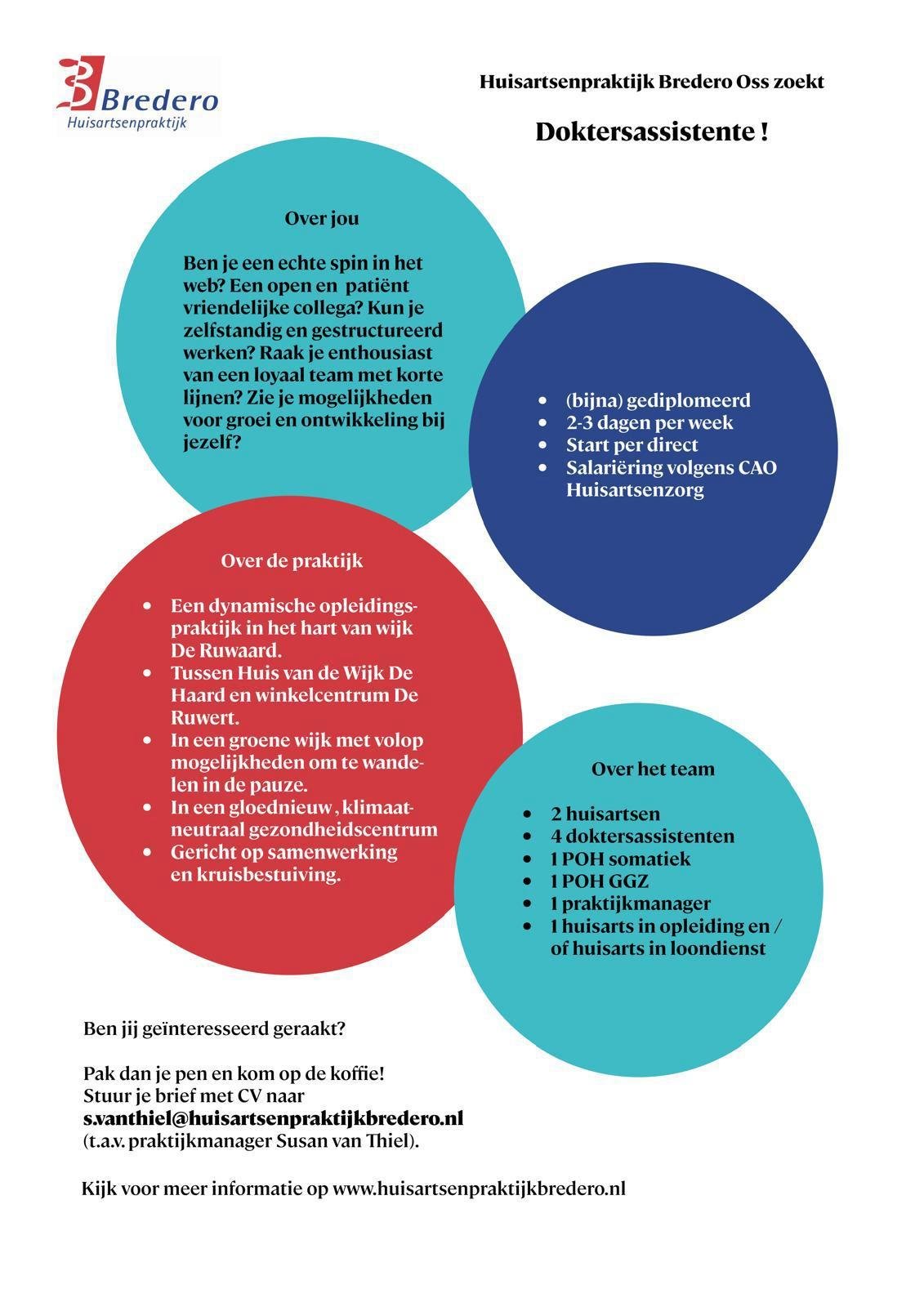 Bredero
Huisartsenpraktijk

Huisartsenpraktijk Bredero Oss zoekt

Doktersassistente !

Over jou

Ben je een echte spin in het web? Een open en patiënt vriendelijke collega? Kun je zelfstandig en gestructureerd werken? Raak je enthousiast van een loyaal team met korte lijnen? Zie je mogelijkheden voor groei en ontwikkeling bij jezelf?

- (bijna) gediplomeerd
- 2-3 dagen per week
- Start per direct
- Salariëring volgens CAO Huisartsenzorg

Over de praktijk

- Een dynamische opleidingspraktijk in het hart van wijk De Ruwaard.
- Tussen Huis van de Wijk De Haard en winkelcentrum De Ruwert.
- In een groene wijk met volop mogelijkheden om te wandelen in de pauze.
- In een gloednieuw , klimaatneutraal gezondheidscentrum
- Gericht op samenwerking en kruisbestuiving.

Over het team

- 2 huisartsen
- 4 doktersassistenten
- 1 POH somatiek
- 1 POH GGZ
- 1 praktijkmanager
- 1 huisarts in opleiding en / of huisarts in loondienst

Ben jij geïnteresseerd geraakt?

Pak dan je pen en kom op de koffie!
Stuur je brief met CV naar
s.vanthiel@huisartsenpraktijkbredero.nl
(t.a.v. praktijkmanager Susan van Thiel).

Kijk voor meer informatie op www.huisartsenpraktijkbredero.nl